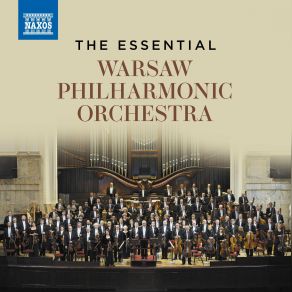 NAXOS

THE ESSENTIAL
WARSAW
PHILHARMONIC
ORCHESTRA